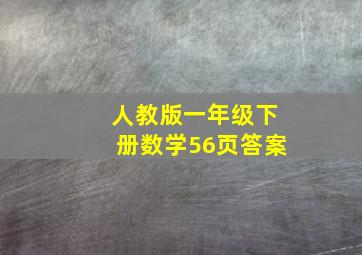 人教版一年级下册数学56页答案